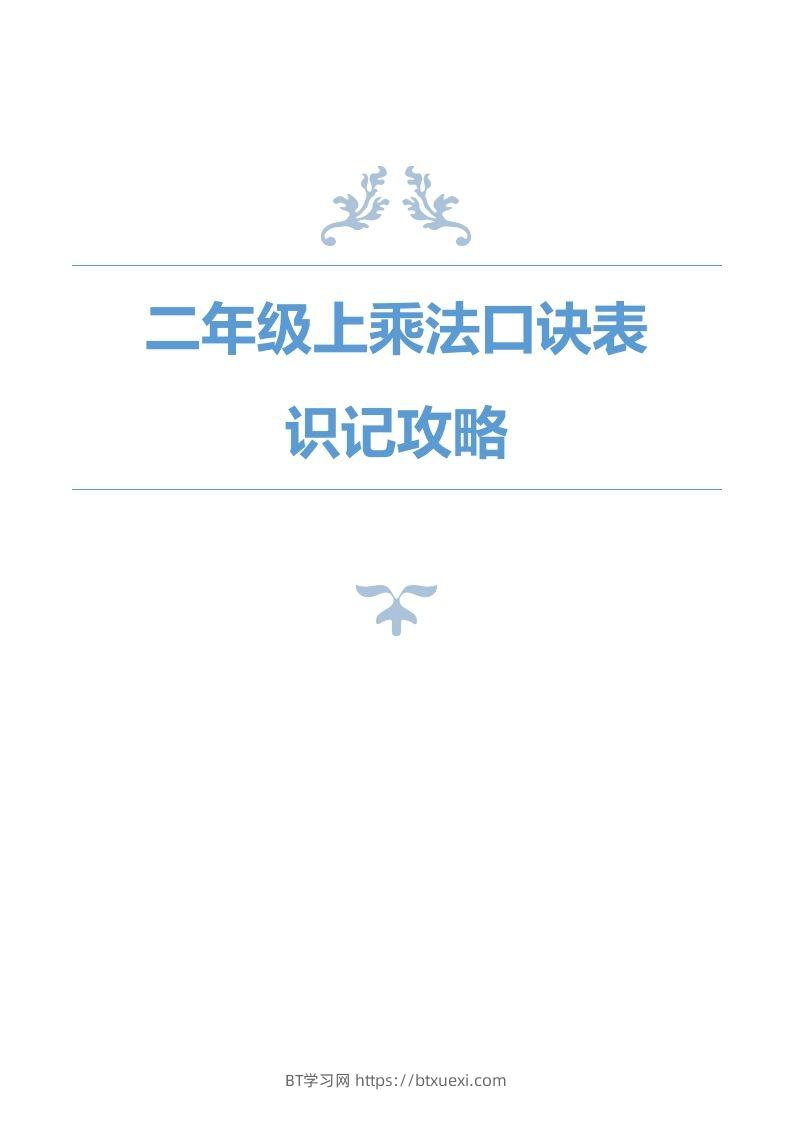 二年级上乘法口诀表

识记攻略

BT学习网 https://btxuexi.com